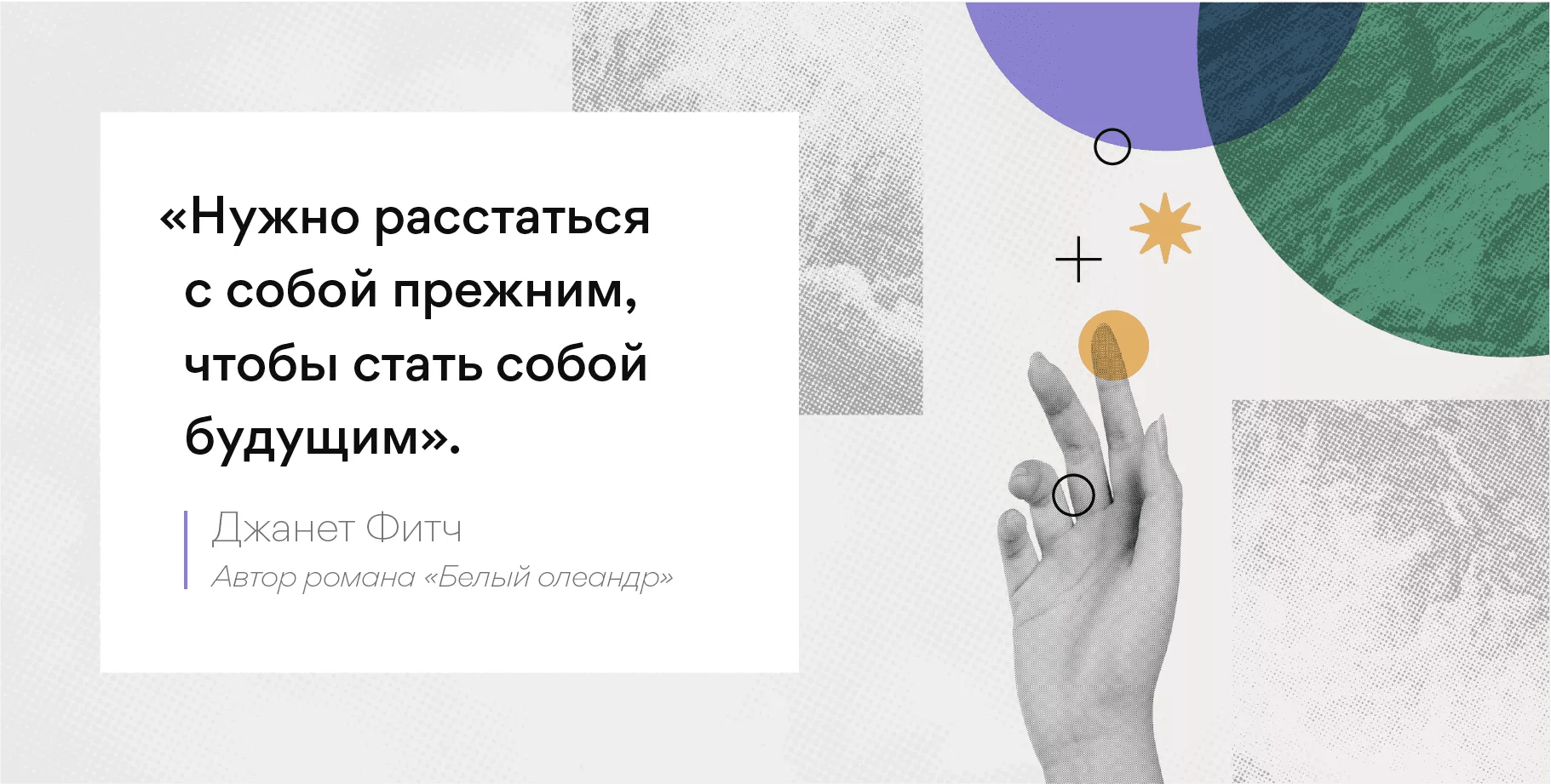 «Нужно расстаться с собой прежним, чтобы стать собой будущим».

Джанет Фитч
Автор романа «Белый олеандр»